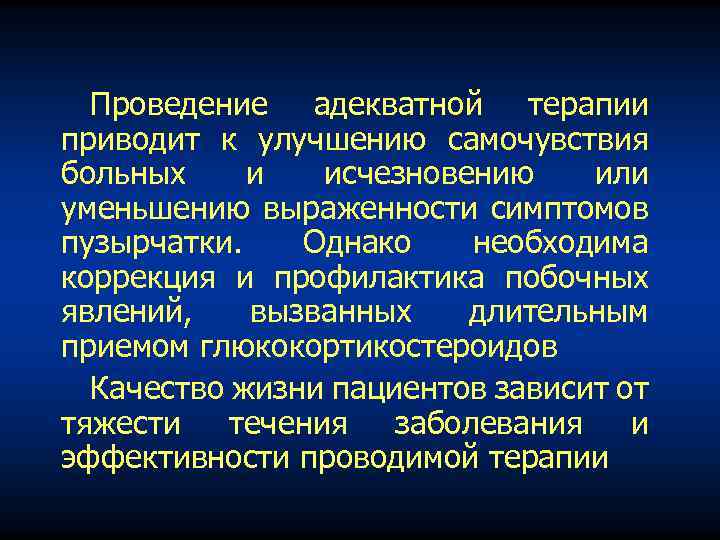 Проведение адекватной терапии приводит к улучшению самочувствия больных и исчезновению или уменьшению выраженности симптомов пузырчатки. Однако необходима коррекция и профилактика побочных явлений, вызванных длительным приемом глюкокортикостероидов

Качество жизни пациентов зависит от тяжести течения заболевания и эффективности проводимой терапии